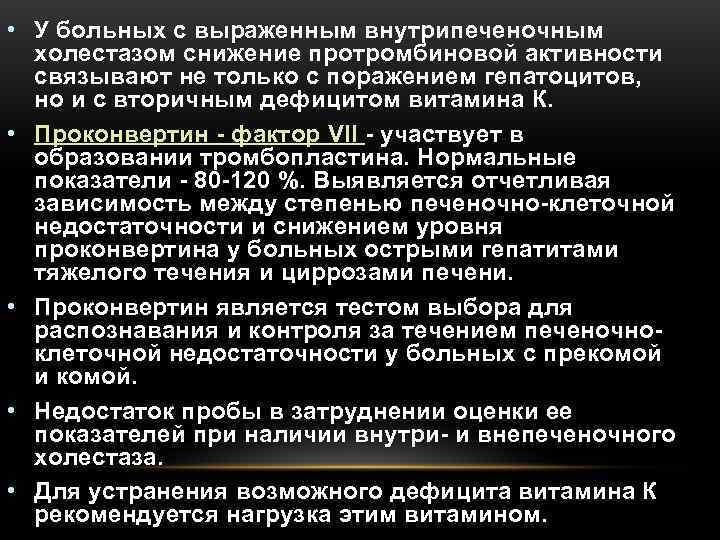 • У больных с выраженным внутрипеченочным холестазом снижение протромбиновой активности связывают не только с поражением гепатоцитов, но и с вторичным дефицитом витамина К.

• Проконвертин - фактор VII - участвует в образовании тромбопластина. Нормальные показатели - 80-120 %. Выявляется отчетливая зависимость между степенью печеночно-клеточной недостаточности и снижением уровня проконвертина у больных острыми гепатитами тяжелого течения и циррозами печени.

• Проконвертин является тестом выбора для распознавания и контроля за течением печеночно-клеточной недостаточности у больных с прекомой и комой.

• Недостаток пробы в затруднении оценки ее показателей при наличии внутри- и внепеченочного холестаза.

• Для устранения возможного дефицита витамина К рекомендуется нагрузка этим витамином.